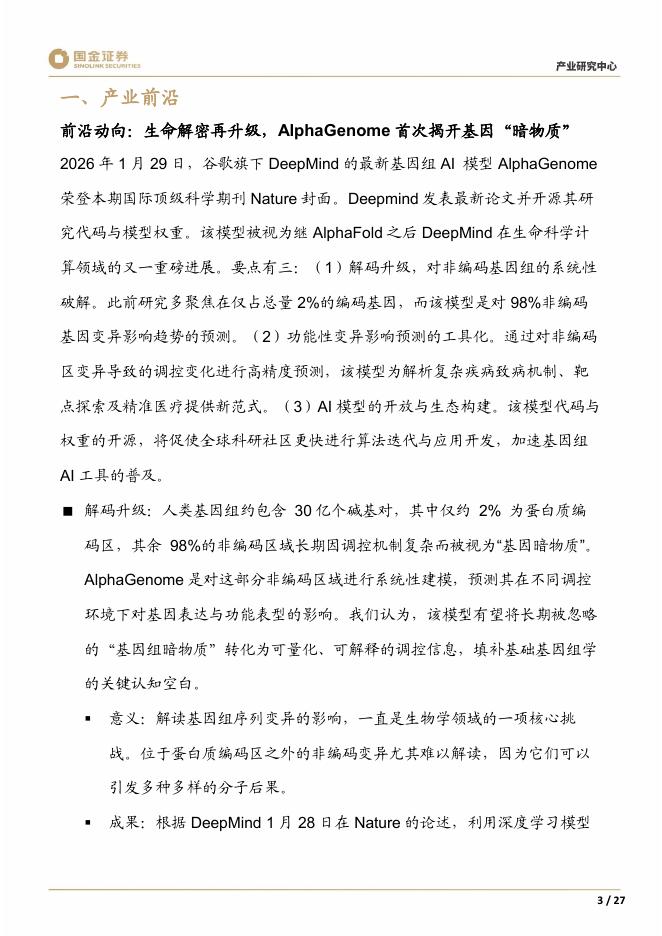 国金证券
SINOLINK SECURITIES

产业研究中心

一、产业前沿

前沿动向：生命解密再升级，AlphaGenome 首次揭开基因“暗物质”

2026 年 1 月 29 日，谷歌旗下 DeepMind 的最新基因组 AI 模型 AlphaGenome 荣登本期国际顶级科学期刊 Nature 封面。Deepmind 发表最新论文并开源其研究代码与模型权重。该模型被视为继 AlphaFold 之后 DeepMind 在生命科学计算领域的又一重磅进展。要点有三：（1）解码升级，对非编码基因组的系统性破解。此前研究多聚焦在仅占总量 2%的编码基因，而该模型是对 98%非编码基因变异影响趋势的预测。（2）功能性变异影响预测的工具化。通过对非编码区变异导致的调控变化进行高精度预测，该模型为解析复杂疾病致病机制、靶点探索及精准医疗提供新范式。（3）AI 模型的开放与生态构建。该模型代码与权重的开源，将促使全球科研社区更快进行算法迭代与应用开发，加速基因组 AI 工具的普及。

■ 解码升级：人类基因组约包含 30 亿个碱基对，其中仅约 2% 为蛋白质编码区，其余 98%的非编码区域长期因调控机制复杂而被视为“基因暗物质”。AlphaGenome 是对这部分非编码区域进行系统性建模，预测其在不同调控环境下对基因表达与功能表型的影响。我们认为，该模型有望将长期被忽略的“基因组暗物质”转化为可量化、可解释的调控信息，填补基础基因组学的关键认知空白。

▪ 意义：解读基因组序列变异的影响，一直是生物学领域的一项核心挑战。位于蛋白质编码区之外的非编码变异尤其难以解读，因为它们可以引发多种多样的分子后果。

▪ 成果：根据 DeepMind 1 月 28 日在 Nature 的论述，利用深度学习模型

3 / 27